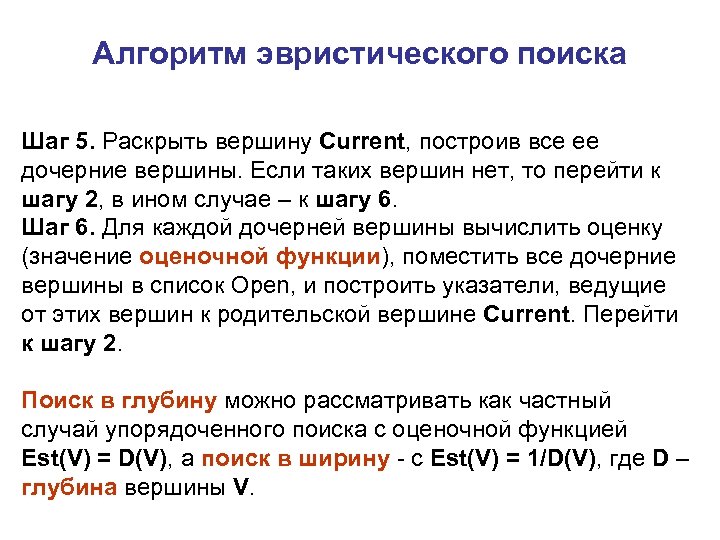 Алгоритм эвристического поиска

Шаг 5. Раскрыть вершину Current, построив все ее дочерние вершины. Если таких вершин нет, то перейти к шагу 2, в ином случае – к шагу 6.
Шаг 6. Для каждой дочерней вершины вычислить оценку (значение оценочной функции), поместить все дочерние вершины в список Open, и построить указатели, ведущие от этих вершин к родительской вершине Current. Перейти к шагу 2.

Поиск в глубину можно рассматривать как частный случай упорядоченного поиска с оценочной функцией Est(V) = D(V), а поиск в ширину - с Est(V) = 1/D(V), где D – глубина вершины V.